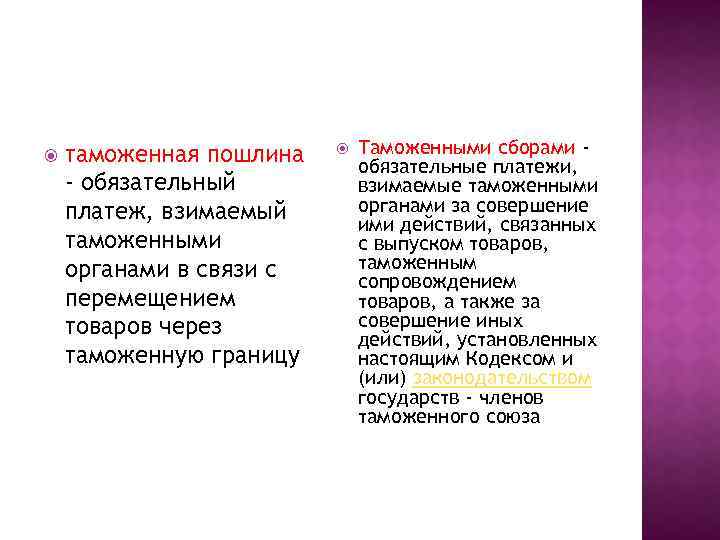 таможенная пошлина - обязательный платеж, взимаемый таможенными органами в связи с перемещением товаров через таможенную границу

Таможенными сборами - обязательные платежи, взимаемые таможенными органами за совершение ими действий, связанных с выпуском товаров, таможенным сопровождением товаров, а также за совершение иных действий, установленных настоящим Кодексом и (или) законодательством государств - членов таможенного союза